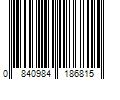 0 840984 186815